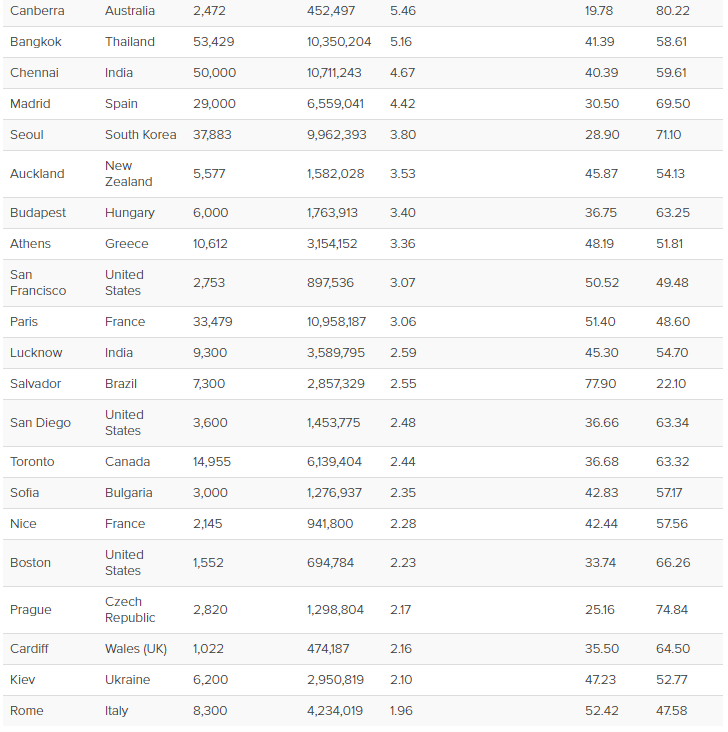 | | | | | | | |
|---|---|---|---|---|---|---|
| Canberra | Australia | 2,472 | 452,497 | 5.46 | 19.78 | 80.22 |
| Bangkok | Thailand | 53,429 | 10,350,204 | 5.16 | 41.39 | 58.61 |
| Chennai | India | 50,000 | 10,711,243 | 4.67 | 40.39 | 59.61 |
| Madrid | Spain | 29,000 | 6,559,041 | 4.42 | 30.50 | 69.50 |
| Seoul | South Korea | 37,883 | 9,962,393 | 3.80 | 28.90 | 71.10 |
| Auckland | New Zealand | 5,577 | 1,582,028 | 3.53 | 45.87 | 54.13 |
| Budapest | Hungary | 6,000 | 1,763,913 | 3.40 | 36.75 | 63.25 |
| Athens | Greece | 10,612 | 3,154,152 | 3.36 | 48.19 | 51.81 |
| San Francisco | United States | 2,753 | 897,536 | 3.07 | 50.52 | 49.48 |
| Paris | France | 33,479 | 10,958,187 | 3.06 | 51.40 | 48.60 |
| Lucknow | India | 9,300 | 3,589,795 | 2.59 | 45.30 | 54.70 |
| Salvador | Brazil | 7,300 | 2,857,329 | 2.55 | 77.90 | 22.10 |
| San Diego | United States | 3,600 | 1,453,775 | 2.48 | 36.66 | 63.34 |
| Toronto | Canada | 14,955 | 6,139,404 | 2.44 | 36.68 | 63.32 |
| Sofia | Bulgaria | 3,000 | 1,276,937 | 2.35 | 42.83 | 57.17 |
| Nice | France | 2,145 | 941,800 | 2.28 | 42.44 | 57.56 |
| Boston | United States | 1,552 | 694,784 | 2.23 | 33.74 | 66.26 |
| Prague | Czech Republic | 2,820 | 1,298,804 | 2.17 | 25.16 | 74.84 |
| Cardiff | Wales (UK) | 1,022 | 474,187 | 2.16 | 35.50 | 64.50 |
| Kiev | Ukraine | 6,200 | 2,950,819 | 2.10 | 47.23 | 52.77 |
| Rome | Italy | 8,300 | 4,234,019 | 1.96 | 52.42 | 47.58 |